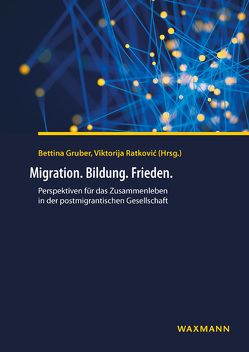 Bettina Gruber, Viktorija Ratković (Hrsg.)

Migration. Bildung. Frieden.

Perspektiven für das Zusammenleben in der postmigrantischen Gesellschaft

WAXMANN